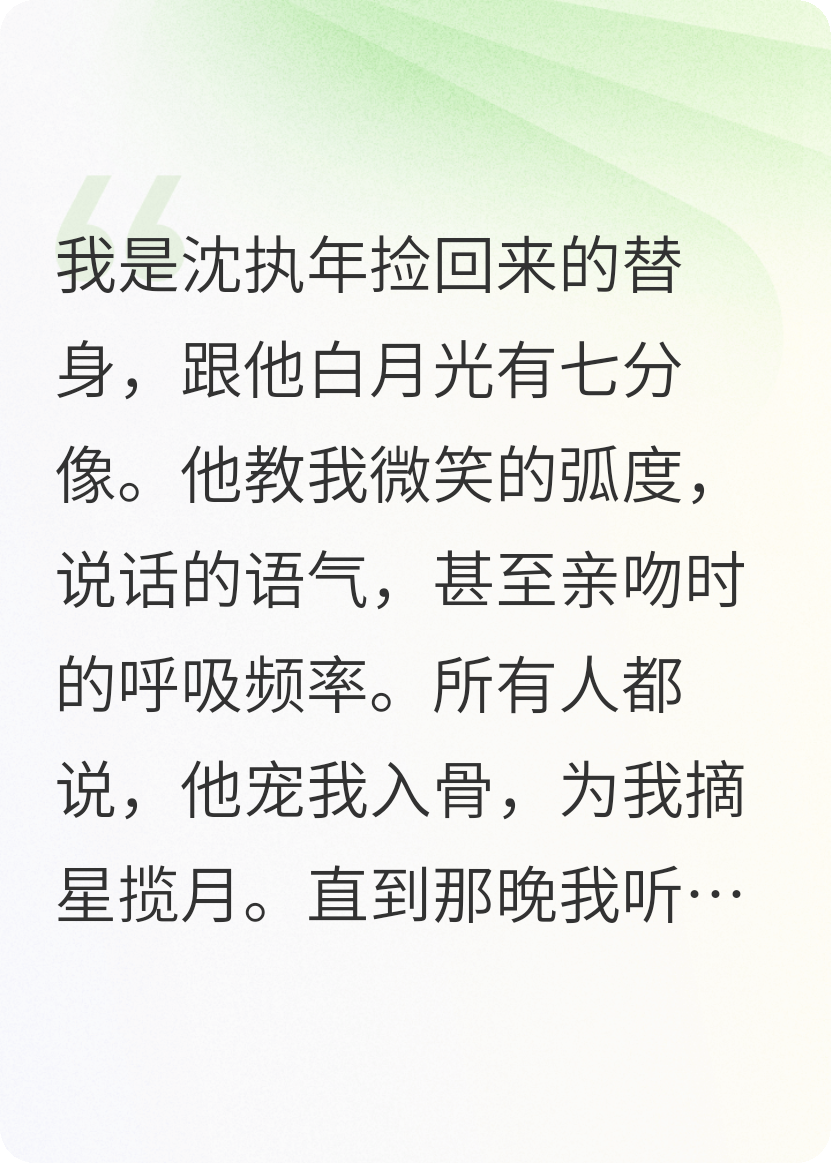 我是沈执年捡回来的替身，跟他白月光有七分像。他教我微笑的弧度，说话的语气，甚至亲吻时的呼吸频率。所有人都说，他宠我入骨，为我摘星揽月。直到那晚我听…